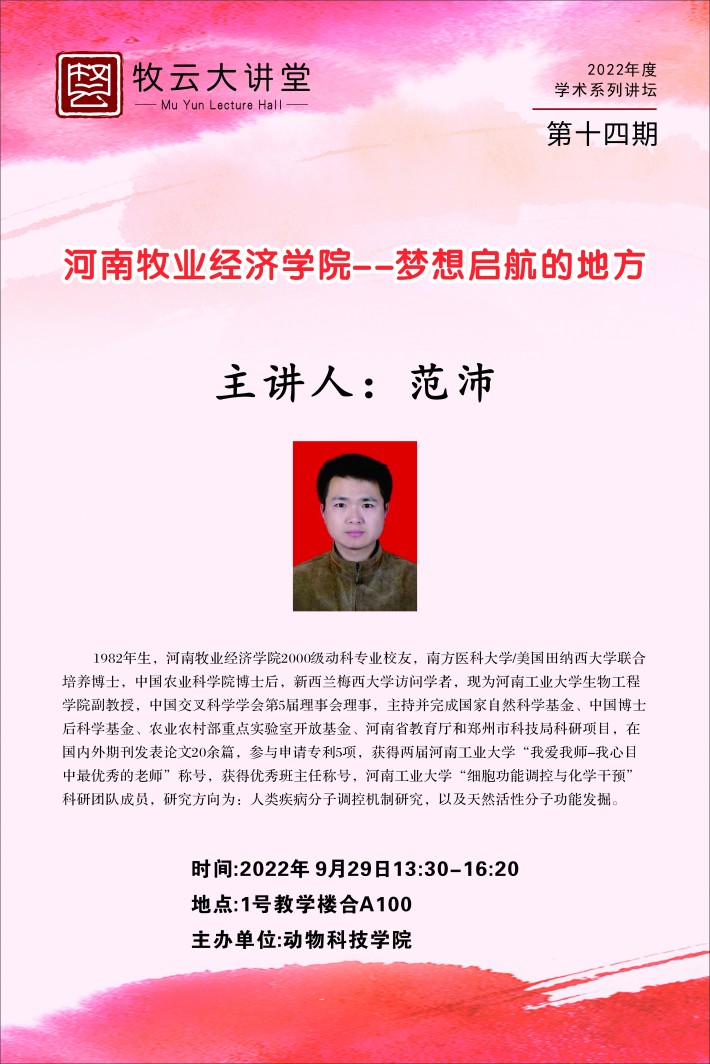 牧云大讲堂
— Mu Yun Lecture Hall —

2022年度
学术系列讲坛
第十四期

河南牧业经济学院--梦想启航的地方

主讲人：范沛

1982年生，河南牧业经济学院2000级动科专业校友，南方医科大学/美国田纳西大学联合培养博士，中国农业科学院博士后，新西兰梅西大学访问学者，现为河南工业大学生物工程学院副教授，中国交叉科学学会第5届理事会理事，主持并完成国家自然科学基金、中国博士后科学基金、农业农村部重点实验室开放基金、河南省教育厅和郑州市科技局科研项目，在国内外期刊发表论文20余篇，参与申请专利5项，获得两届河南工业大学“我爱我师–我心目中最优秀的老师”称号，获得优秀班主任称号，河南工业大学“细胞功能调控与化学干预”科研团队成员，研究方向为：人类疾病分子调控机制研究，以及天然活性分子功能发掘。

时间:2022年 9月29日13:30–16:20
地点:1号教学楼合A100
主办单位:动物科技学院